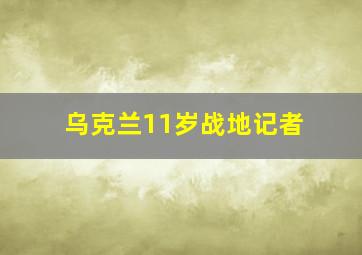 乌克兰11岁战地记者